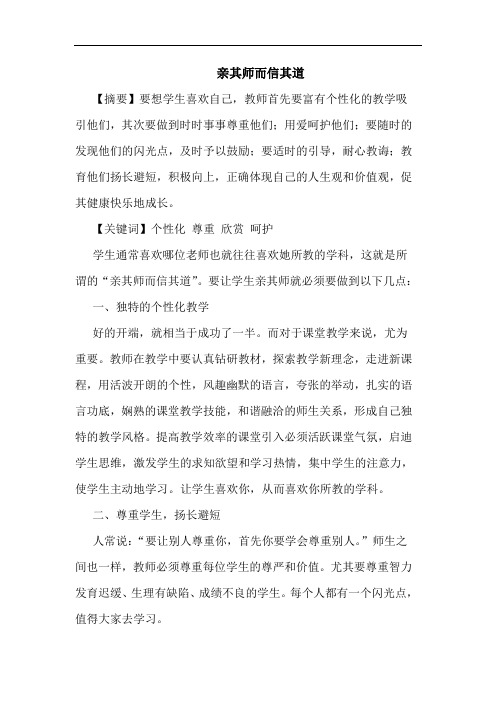 亲其师而信其道

【摘要】要想学生喜欢自己，教师首先要富有个性化的教学吸引他们，其次要做到时时事事尊重他们；用爱呵护他们；要随时的发现他们的闪光点，及时予以鼓励；要适时的引导，耐心教诲；教育他们扬长避短，积极向上，正确体现自己的人生观和价值观，促其健康快乐地成长。

【关键词】个性化 尊重 欣赏 呵护

学生通常喜欢哪位老师也就往往喜欢她所教的学科，这就是所谓的“亲其师而信其道”。要让学生亲其师就必须要做到以下几点：

一、独特的个性化教学

好的开端，就相当于成功了一半。而对于课堂教学来说，尤为重要。教师在教学中要认真钻研教材，探索教学新理念，走进新课程，用活泼开朗的个性，风趣幽默的语言，夸张的举动，扎实的语言功底，娴熟的课堂教学技能，和谐融洽的师生关系，形成自己独特的教学风格。提高教学效率的课堂引入必须活跃课堂气氛，启迪学生思维，激发学生的求知欲望和学习热情，集中学生的注意力，使学生主动地学习。让学生喜欢你，从而喜欢你所教的学科。

二、尊重学生，扬长避短

人常说：“要让别人尊重你，首先你要学会尊重别人。”师生之间也一样，教师必须尊重每位学生的尊严和价值。尤其要尊重智力发育迟缓、生理有缺陷、成绩不良的学生。每个人都有一个闪光点，值得大家去学习。